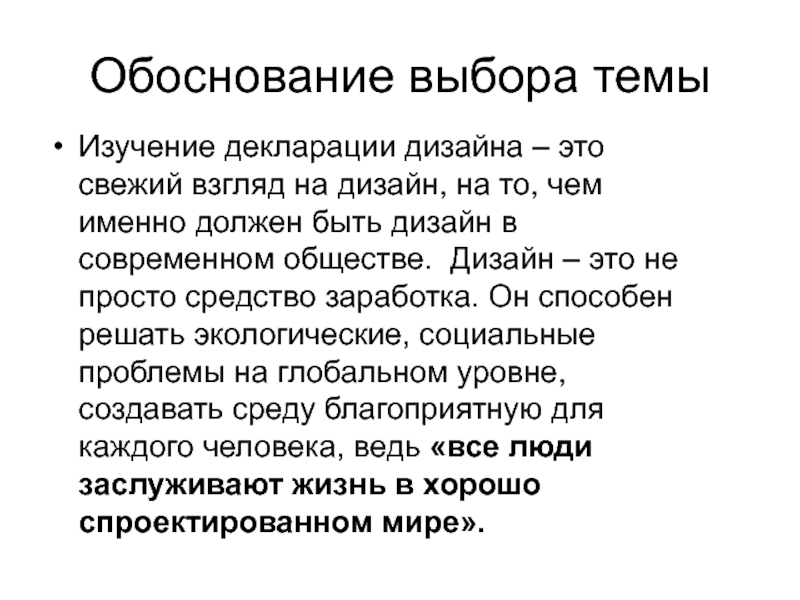 Обоснование выбора темы

• Изучение декларации дизайна – это свежий взгляд на дизайн, на то, чем именно должен быть дизайн в современном обществе.  Дизайн – это не просто средство заработка. Он способен решать экологические, социальные проблемы на глобальном уровне, создавать среду благоприятную для каждого человека, ведь «все люди заслуживают жизнь в хорошо спроектированном мире».